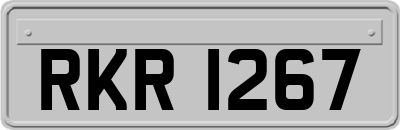 RKR 1267